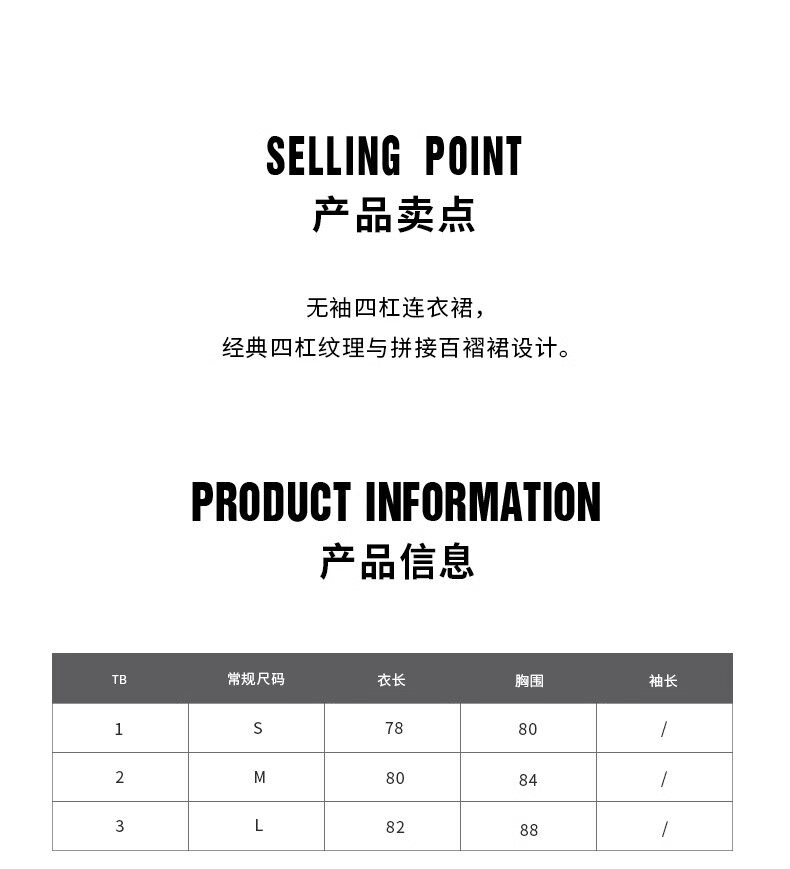 SELLING POINT
产品卖点

无袖四杠连衣裙，
经典四杠纹理与拼接百褶裙设计。

PRODUCT INFORMATION
产品信息

| TB | 常规尺码 | 衣长 | 胸围 | 袖长 |
|---|---|---|---|---|
| 1 | S | 78 | 80 | / |
| 2 | M | 80 | 84 | / |
| 3 | L | 82 | 88 | / |